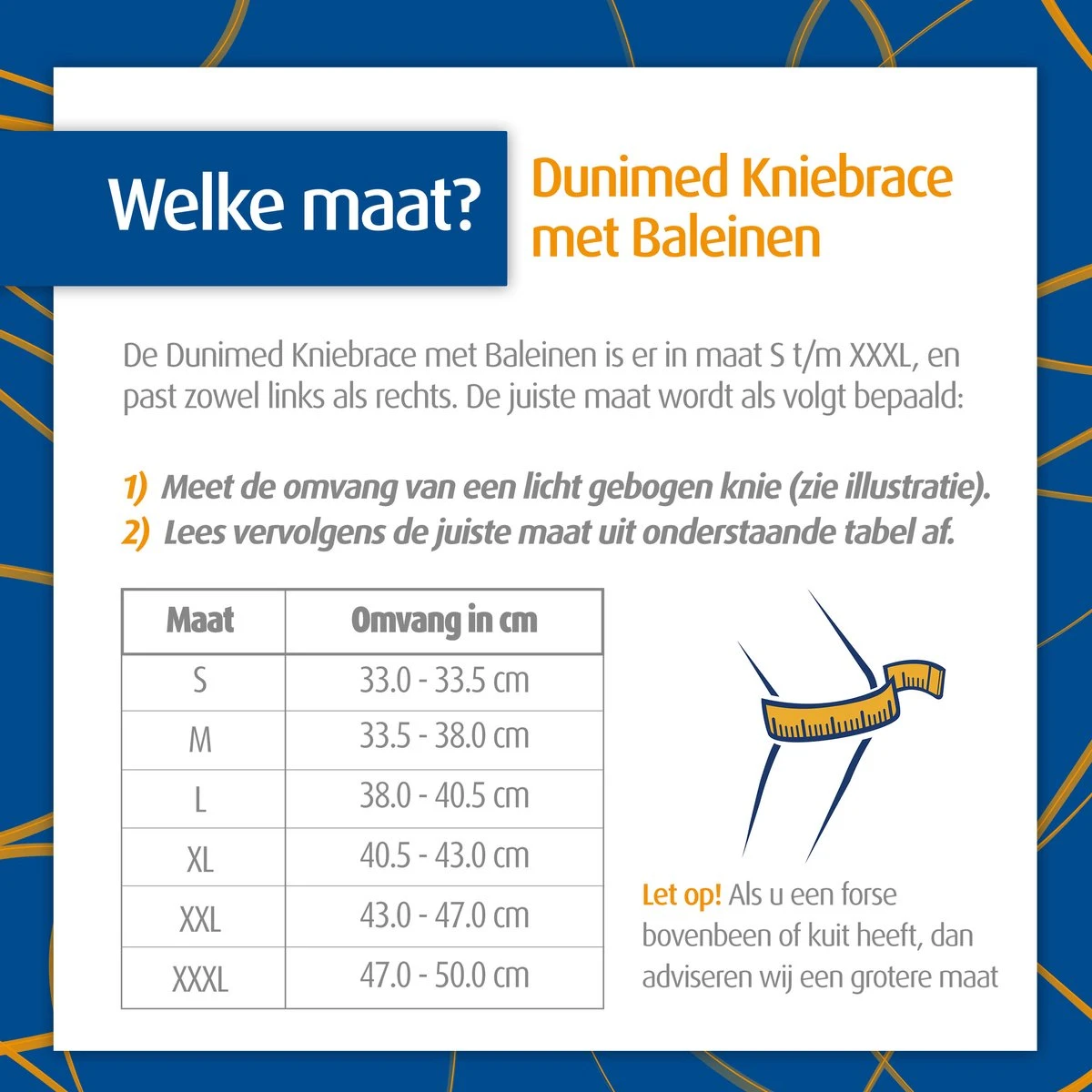 Welke maat?

Dunimed Kniebrace met Baleinen

De Dunimed Kniebrace met Baleinen is er in maat S t/m XXXL, en past zowel links als rechts. De juiste maat wordt als volgt bepaald:

1) Meet de omvang van een licht gebogen knie (zie illustratie).
2) Lees vervolgens de juiste maat uit onderstaande tabel af.

| Maat | Omvang in cm |
|---|---|
| S | 33.0 - 33.5 cm |
| M | 33.5 - 38.0 cm |
| L | 38.0 - 40.5 cm |
| XL | 40.5 - 43.0 cm |
| XXL | 43.0 - 47.0 cm |
| XXXL | 47.0 - 50.0 cm |

Let op! Als u een forse bovenbeen of kuit heeft, dan adviseren wij een grotere maat